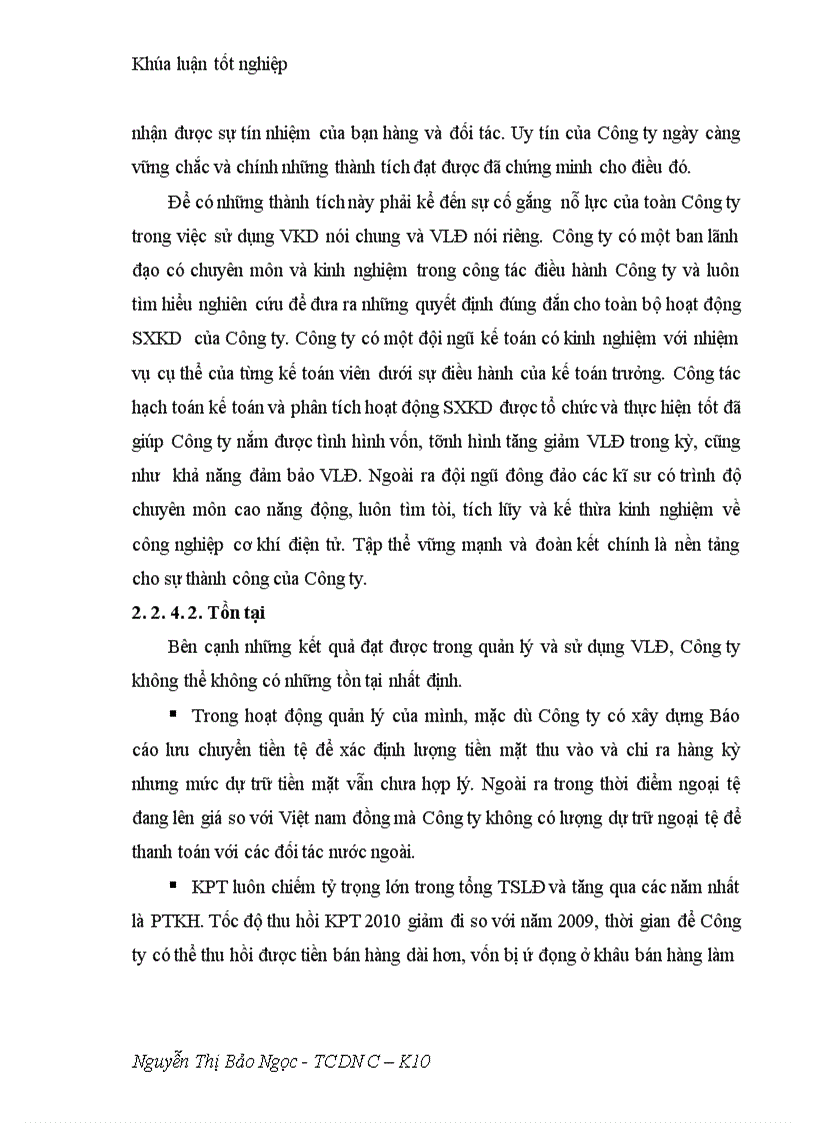 Khúa luận tốt nghiệp

nhận được sự tín nhiệm của bạn hàng và đối tác. Uy tín của Công ty ngày càng vững chắc và chính những thành tích đạt được đã chứng minh cho điều đó.

Để có những thành tích này phải kể đến sự cố gắng nỗ lực của toàn Công ty trong việc sử dụng VKD nói chung và VLĐ nói riêng. Công ty có một ban lãnh đạo có chuyên môn và kinh nghiệm trong công tác điều hành Công ty và luôn tìm hiểu nghiên cứu để đưa ra những quyết định đúng đắn cho toàn bộ hoạt động SXKD của Công ty. Công ty có một đội ngũ kế toán có kinh nghiệm với nhiệm vụ cụ thể của từng kế toán viên dưới sự điều hành của kế toán trưởng. Công tác hạch toán kế toán và phân tích hoạt động SXKD được tổ chức và thực hiện tốt đã giúp Công ty nắm được tình hình vốn, tõnh hình tăng giảm VLĐ trong kỳ, cũng như khả năng đảm bảo VLĐ. Ngoài ra đội ngũ đông đảo các kĩ sư có trình độ chuyên môn cao năng động, luôn tìm tòi, tích lũy và kế thừa kinh nghiệm về công nghiệp cơ khí điện tử. Tập thể vững mạnh và đoàn kết chính là nền tảng cho sự thành công của Công ty.

2. 2. 4. 2. Tồn tại

Bên cạnh những kết quả đạt được trong quản lý và sử dụng VLĐ, Công ty không thể không có những tồn tại nhất định.

▪ Trong hoạt động quản lý của mình, mặc dù Công ty có xây dựng Báo cáo lưu chuyển tiền tệ để xác định lượng tiền mặt thu vào và chi ra hàng kỳ nhưng mức dự trữ tiền mặt vẫn chưa hợp lý. Ngoài ra trong thời điểm ngoại tệ đang lên giá so với Việt nam đồng mà Công ty không có lượng dự trữ ngoại tệ để thanh toán với các đối tác nước ngoài.

▪ KPT luôn chiếm tỷ trọng lớn trong tổng TSLĐ và tăng qua các năm nhất là PTKH. Tốc độ thu hồi KPT 2010 giảm đi so với năm 2009, thời gian để Công ty có thể thu hồi được tiền bán hàng dài hơn, vốn bị ứ đọng ở khâu bán hàng làm

Nguyễn Thị Bảo Ngọc - TCDN C – K10